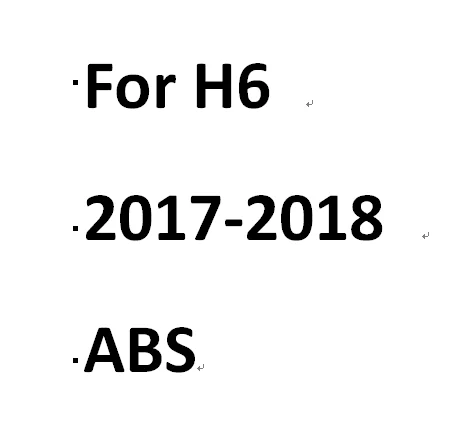 For H6

2017-2018

ABS